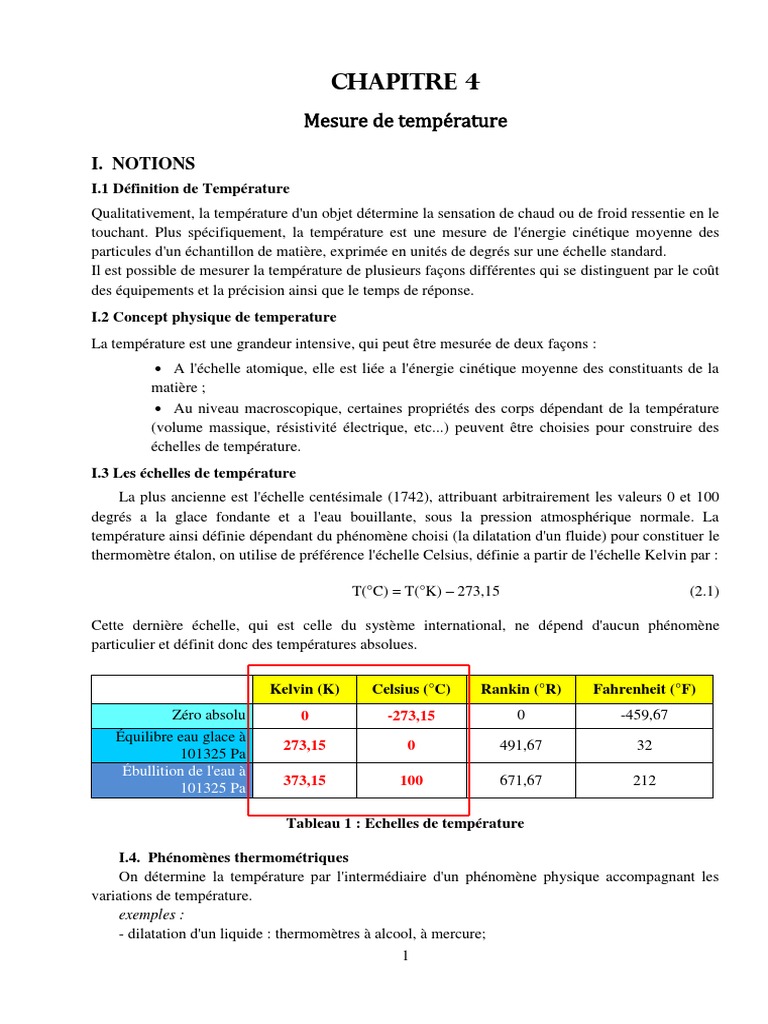 CHAPITRE 4

Mesure de température

I. NOTIONS

I.1 Définition de Température

Qualitativement, la température d'un objet détermine la sensation de chaud ou de froid ressentie en le touchant. Plus spécifiquement, la température est une mesure de l'énergie cinétique moyenne des particules d'un échantillon de matière, exprimée en unités de degrés sur une échelle standard.
Il est possible de mesurer la température de plusieurs façons différentes qui se distinguent par le coût des équipements et la précision ainsi que le temps de réponse.

I.2 Concept physique de temperature

La température est une grandeur intensive, qui peut être mesurée de deux façons :

• A l'échelle atomique, elle est liée a l'énergie cinétique moyenne des constituants de la matière ;

• Au niveau macroscopique, certaines propriétés des corps dépendant de la température (volume massique, résistivité électrique, etc...) peuvent être choisies pour construire des échelles de température.

I.3 Les échelles de température

La plus ancienne est l'échelle centésimale (1742), attribuant arbitrairement les valeurs 0 et 100 degrés a la glace fondante et a l'eau bouillante, sous la pression atmosphérique normale. La température ainsi définie dépendant du phénomène choisi (la dilatation d'un fluide) pour constituer le thermomètre étalon, on utilise de préférence l'échelle Celsius, définie a partir de l'échelle Kelvin par :

$T(°C) = T(°K) – 273,15$ (2.1)

Cette dernière échelle, qui est celle du système international, ne dépend d'aucun phénomène particulier et définit donc des températures absolues.

| | Kelvin (K) | Celsius (°C) | Rankin (°R) | Fahrenheit (°F) |
|---|---|---|---|---|
| Zéro absolu | 0 | -273,15 | 0 | -459,67 |
| Équilibre eau glace à 101325 Pa | 273,15 | 0 | 491,67 | 32 |
| Ébullition de l'eau à 101325 Pa | 373,15 | 100 | 671,67 | 212 |

Tableau 1 : Echelles de température

I.4. Phénomènes thermométriques

On détermine la température par l'intermédiaire d'un phénomène physique accompagnant les variations de température.
exemples :
- dilatation d'un liquide : thermomètres à alcool, à mercure;

1